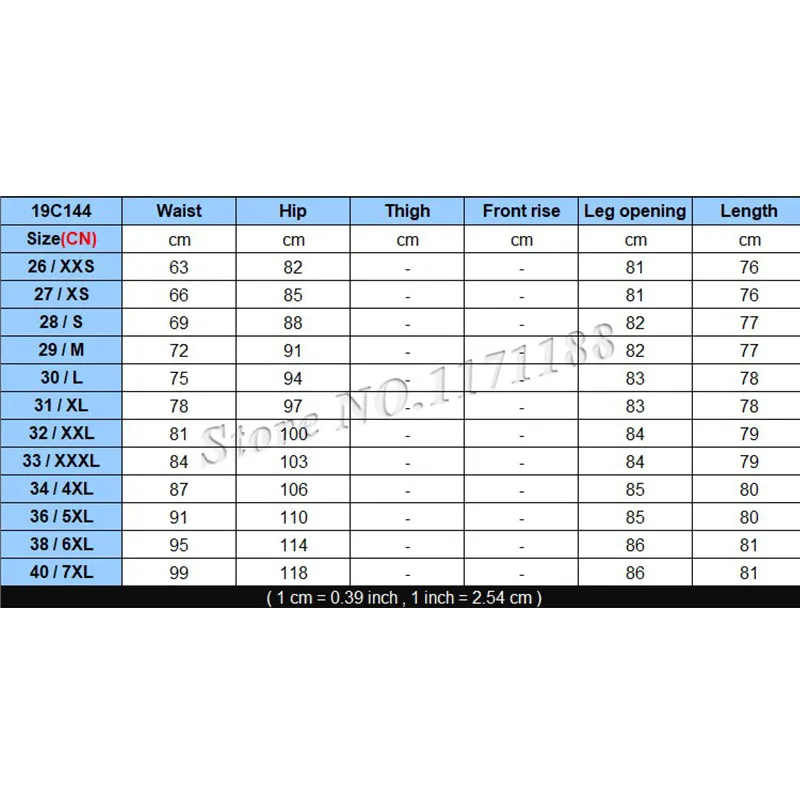 | 19C144 | Waist | Hip | Thigh | Front rise | Leg opening | Length |
|---|---|---|---|---|---|---|
| Size(CN) | cm | cm | cm | cm | cm | cm |
| 26 / XXS | 63 | 82 | - | - | 81 | 76 |
| 27 / XS | 66 | 85 | - | - | 81 | 76 |
| 28 / S | 69 | 88 | - | - | 82 | 77 |
| 29 / M | 72 | 91 | - | - | 82 | 77 |
| 30 / L | 75 | 94 | - | - | 83 | 78 |
| 31 / XL | 78 | 97 | - | - | 83 | 78 |
| 32 / XXL | 81 | 100 | - | - | 84 | 79 |
| 33 / XXXL | 84 | 103 | - | - | 84 | 79 |
| 34 / 4XL | 87 | 106 | - | - | 85 | 80 |
| 36 / 5XL | 91 | 110 | - | - | 85 | 80 |
| 38 / 6XL | 95 | 114 | - | - | 86 | 81 |
| 40 / 7XL | 99 | 118 | - | - | 86 | 81 |

( 1 cm = 0.39 inch , 1 inch = 2.54 cm )

Store NO.1171188